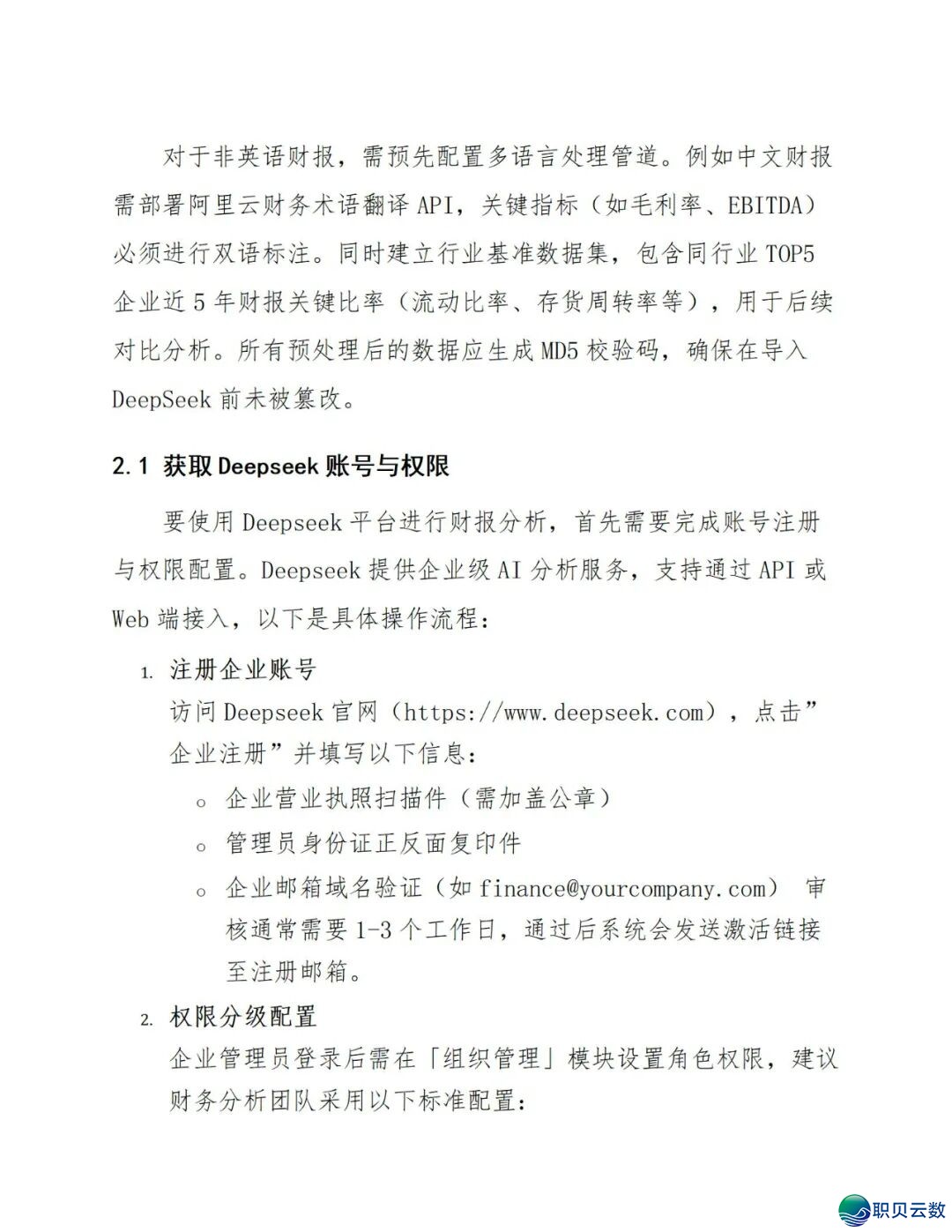 对于非英语财报，需预先配置多语言处理管道。例如中文财报需部署阿里云财务术语翻译 API，关键指标（如毛利率、EBITDA）必须进行双语标注。同时建立行业基准数据集，包含同行业 TOP5 企业近 5 年财报关键比率（流动比率、存货周转率等），用于后续对比分析。所有预处理后的数据应生成 MD5 校验码，确保在导入 DeepSeek 前未被篡改。

2.1 获取 Deepseek 账号与权限

要使用 Deepseek 平台进行财报分析，首先需要完成账号注册与权限配置。Deepseek 提供企业级 AI 分析服务，支持通过 API 或 Web 端接入，以下是具体操作流程：

1. 注册企业账号
访问 Deepseek 官网（https://www.deepseek.com），点击”企业注册”并填写以下信息：
○ 企业营业执照扫描件（需加盖公章）
○ 管理员身份证正反面复印件
○ 企业邮箱域名验证（如 finance@yourcompany.com） 审核通常需要 1-3 个工作日，通过后系统会发送激活链接至注册邮箱。

2. 权限分级配置
企业管理员登录后需在「组织管理」模块设置角色权限，建议财务分析团队采用以下标准配置：

职贝云数